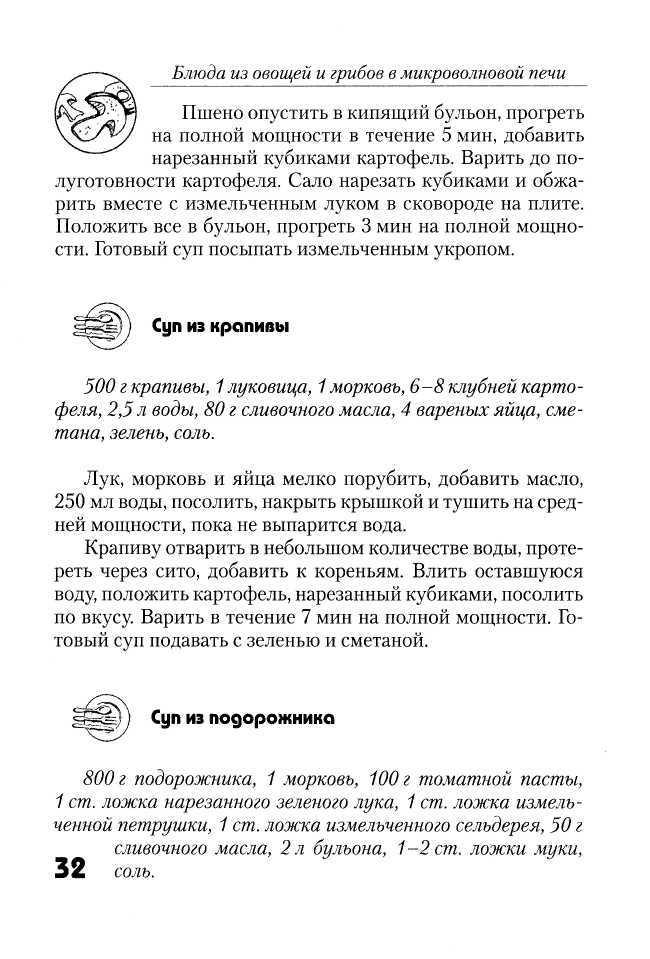 Блюда из овощей и грибов в микроволновой печи

Пшено опустить в кипящий бульон, прогреть на полной мощности в течение 5 мин, добавить нарезанный кубиками картофель. Варить до полуготовности картофеля. Сало нарезать кубиками и обжарить вместе с измельченным луком в сковороде на плите. Положить все в бульон, прогреть 3 мин на полной мощности. Готовый суп посыпать измельченным укропом.

Суп из крапивы

500 г крапивы, 1 луковица, 1 морковь, 6–8 клубней картофеля, 2,5 л воды, 80 г сливочного масла, 4 вареных яйца, сметана, зелень, соль.

Лук, морковь и яйца мелко порубить, добавить масло, 250 мл воды, посолить, накрыть крышкой и тушить на средней мощности, пока не выпарится вода.

Крапиву отварить в небольшом количестве воды, протереть через сито, добавить к кореньям. Влить оставшуюся воду, положить картофель, нарезанный кубиками, посолить по вкусу. Варить в течение 7 мин на полной мощности. Готовый суп подавать с зеленью и сметаной.

Суп из подорожника

800 г подорожника, 1 морковь, 100 г томатной пасты, 1 ст. ложка нарезанного зеленого лука, 1 ст. ложка измельченной петрушки, 1 ст. ложка измельченного сельдерея, 50 г сливочного масла, 2 л бульона, 1–2 ст. ложки муки, соль.

32